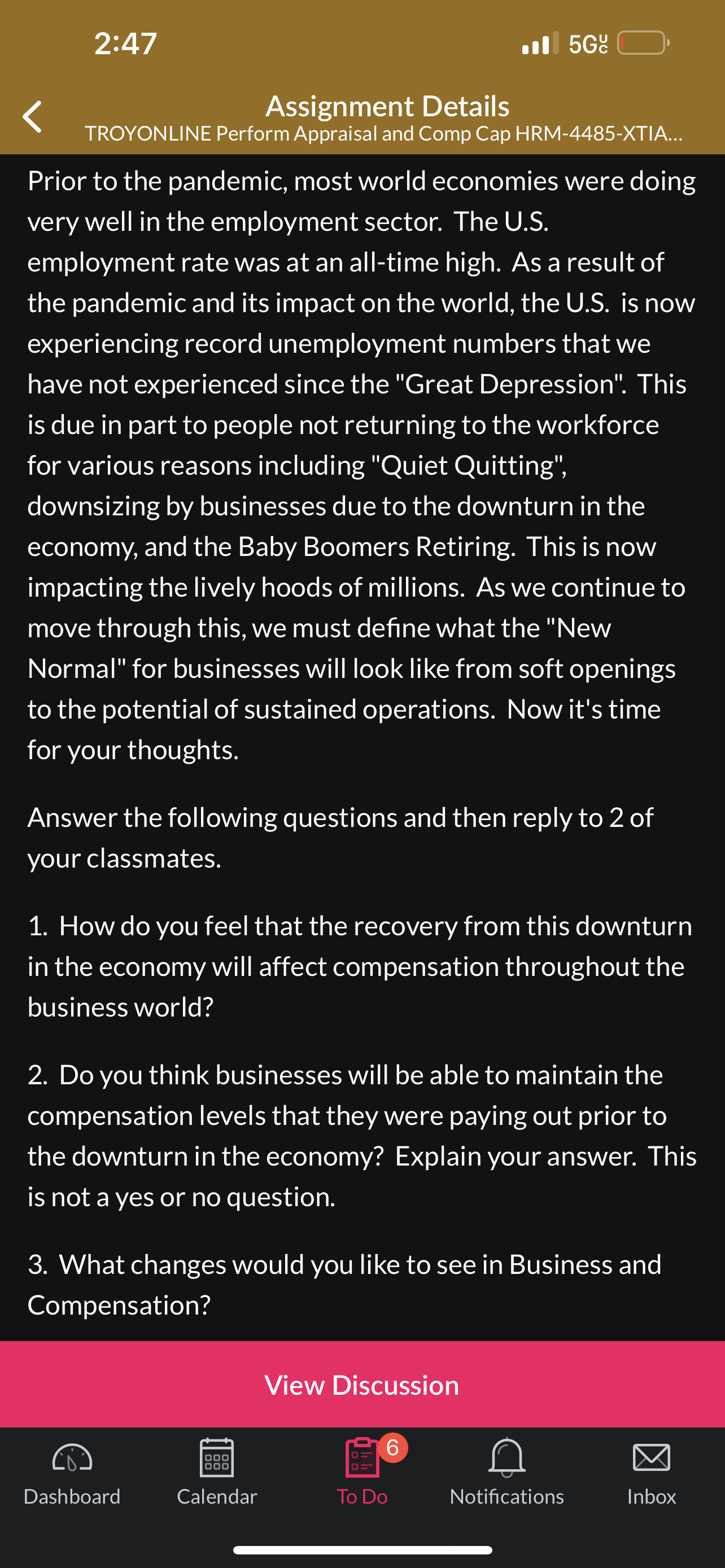 2:47

5G UC

Assignment Details
TROYONLINE Perform Appraisal and Comp Cap HRM-4485-XTIA...

Prior to the pandemic, most world economies were doing very well in the employment sector. The U.S. employment rate was at an all-time high. As a result of the pandemic and its impact on the world, the U.S. is now experiencing record unemployment numbers that we have not experienced since the "Great Depression". This is due in part to people not returning to the workforce for various reasons including "Quiet Quitting", downsizing by businesses due to the downturn in the economy, and the Baby Boomers Retiring. This is now impacting the lively hoods of millions. As we continue to move through this, we must define what the "New Normal" for businesses will look like from soft openings to the potential of sustained operations. Now it's time for your thoughts.

Answer the following questions and then reply to 2 of your classmates.

1. How do you feel that the recovery from this downturn in the economy will affect compensation throughout the business world?

2. Do you think businesses will be able to maintain the compensation levels that they were paying out prior to the downturn in the economy? Explain your answer. This is not a yes or no question.

3. What changes would you like to see in Business and Compensation?

View Discussion

Dashboard
Calendar
6
To Do
Notifications
Inbox